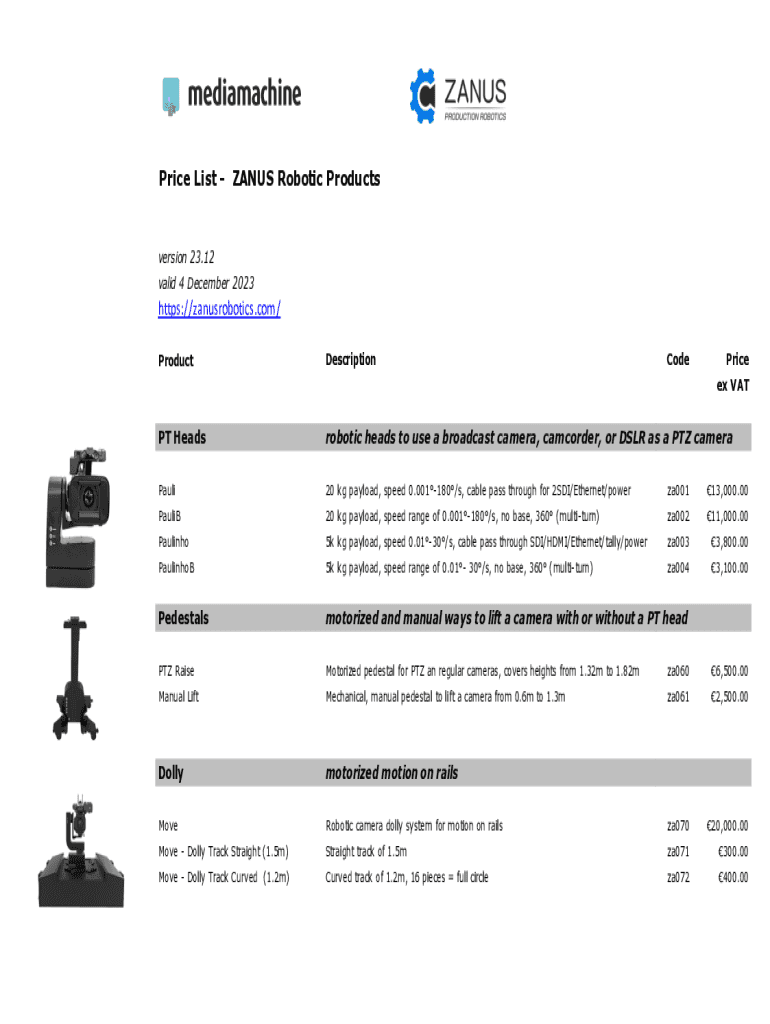 mediamachine

ZANUS PRODUCTION ROBOTICS

Price List - ZANUS Robotic Products

version 23.12
valid 4 December 2023
https://zanusrobotics.com/

| Product | Description | Code | Price ex VAT |
|---|---|---|---|
| PT Heads | robotic heads to use a broadcast camera, camcorder, or DSLR as a PTZ camera | | |
| Pauli | 20 kg payload, speed 0.001°-180°/s, cable pass through for 2SDI/Ethernet/power | za001 | €13,000.00 |
| PauliB | 20 kg payload, speed range of 0.001°-180°/s, no base, 360° (multi-turn) | za002 | €11,000.00 |
| Paulinho | 5k kg payload, speed 0.01°-30°/s, cable pass through SDI/HDMI/Ethernet/tally/power | za003 | €3,800.00 |
| PaulinhoB | 5k kg payload, speed range of 0.01°- 30°/s, no base, 360° (multi-turn) | za004 | €3,100.00 |
| Pedestals | motorized and manual ways to lift a camera with or without a PT head | | |
| PTZ Raise | Motorized pedestal for PTZ an regular cameras, covers heights from 1.32m to 1.82m | za060 | €6,500.00 |
| Manual Lift | Mechanical, manual pedestal to lift a camera from 0.6m to 1.3m | za061 | €2,500.00 |
| Dolly | motorized motion on rails | | |
| Move | Robotic camera dolly system for motion on rails | za070 | €20,000.00 |
| Move - Dolly Track Straight (1.5m) | Straight track of 1.5m | za071 | €300.00 |
| Move - Dolly Track Curved (1.2m) | Curved track of 1.2m, 16 pieces = full circle | za072 | €400.00 |